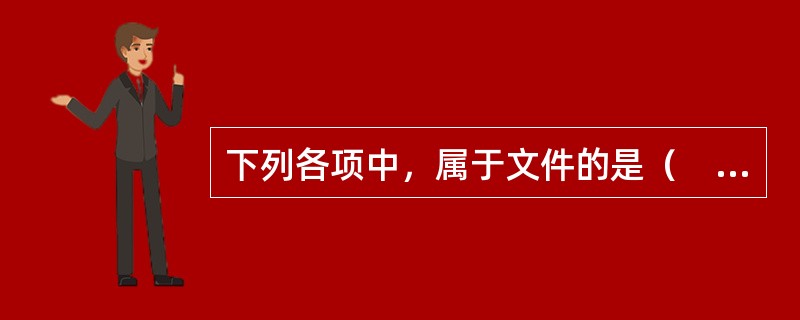 下列各项中，属于文件的是（　...